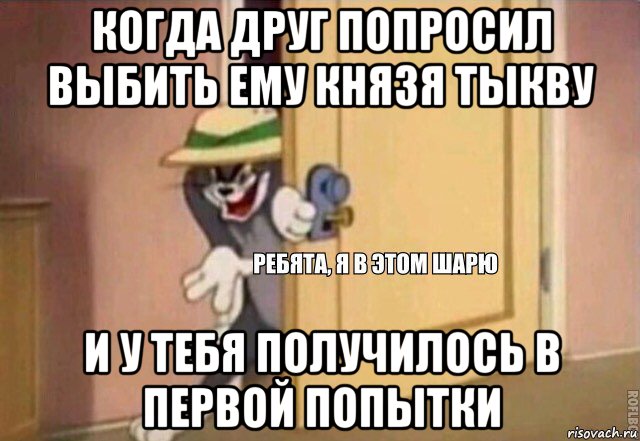 КОГДА ДРУГ ПОПРОСИЛ ВЫБИТЬ ЕМУ КНЯЗЯ ТЫКВУ

РЕБЯТА, Я В ЭТОМ ШАРЮ

И У ТЕБЯ ПОЛУЧИЛОСЬ В ПЕРВОЙ ПОПЫТКИ

ROFLBOT

risovach.ru